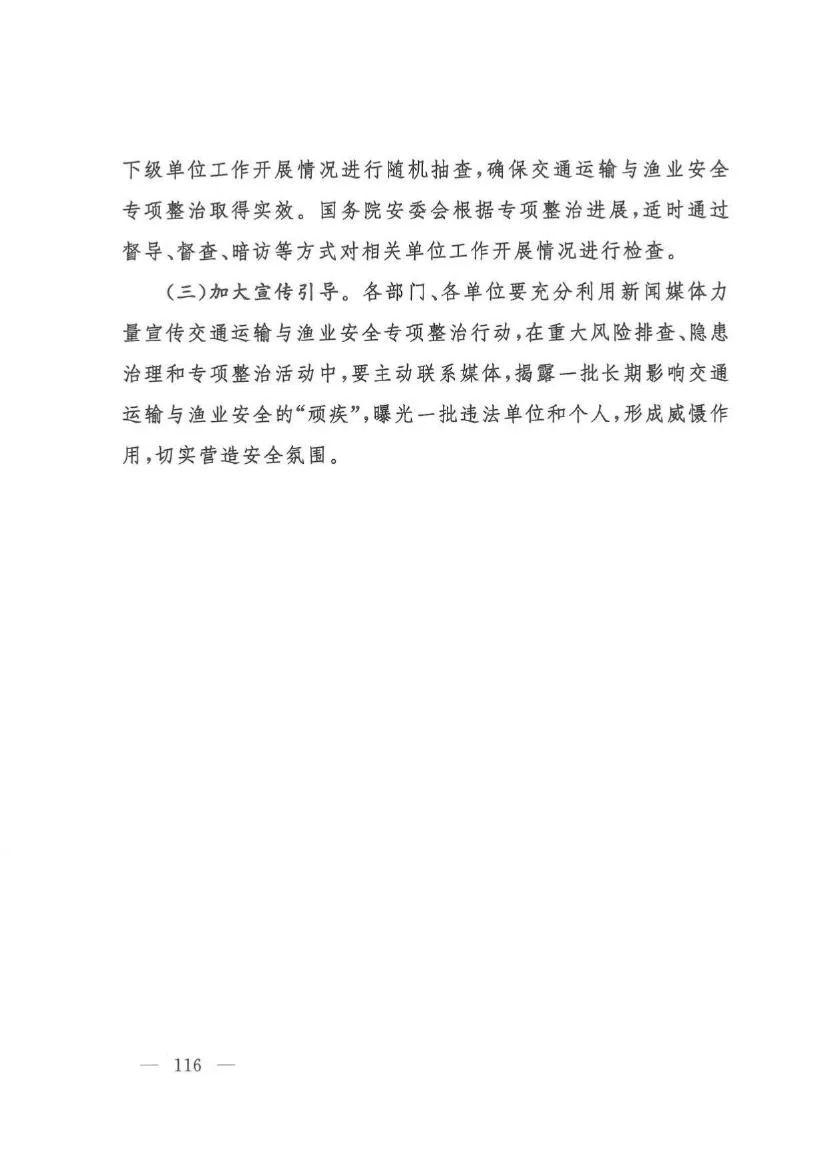 下级单位工作开展情况进行随机抽查,确保交通运输与渔业安全专项整治取得实效。国务院安委会根据专项整治进展,适时通过督导、督查、暗访等方式对相关单位工作开展情况进行检查。

(三)加大宣传引导。各部门、各单位要充分利用新闻媒体力量宣传交通运输与渔业安全专项整治行动,在重大风险排查、隐患治理和专项整治活动中,要主动联系媒体,揭露一批长期影响交通运输与渔业安全的“顽疾”,曝光一批违法单位和个人,形成威慑作用,切实营造安全氛围。

— 116 —